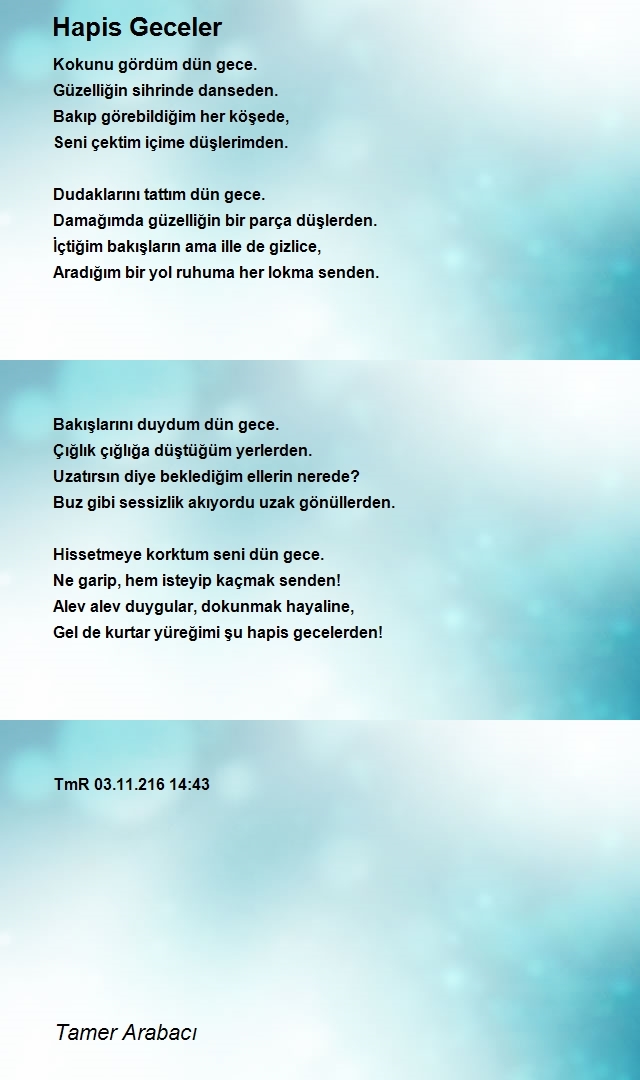 Hapis Geceler

Kokunu gördüm dün gece.
Güzelliğin sihrinde danseden.
Bakıp görebildiğim her köşede,
Seni çektim içime düşlerimden.

Dudaklarını tattım dün gece.
Damağımda güzelliğin bir parça düşlerden.
İçtiğim bakışların ama ille de gizlice,
Aradığım bir yol ruhuma her lokma senden.

Bakışlarını duydum dün gece.
Çığlık çığlığa düştüğüm yerlerden.
Uzatırsın diye beklediğim ellerin nerede?
Buz gibi sessizlik akıyordu uzak gönüllerden.

Hissetmeye korktum seni dün gece.
Ne garip, hem isteyip kaçmak senden!
Alev alev duygular, dokunmak hayaline,
Gel de kurtar yüreğimi şu hapis gecelerden!

TmR 03.11.216 14:43

Tamer Arabacı